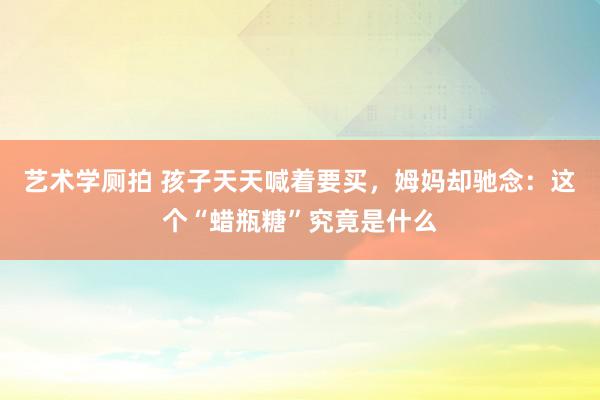 艺术学厕拍 孩子天天喊着要买，姆妈却驰念：这个“蜡瓶糖”究竟是什么